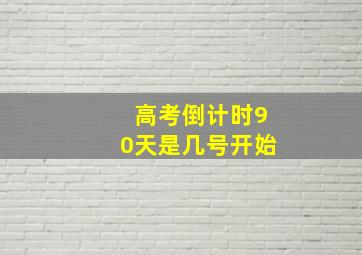 高考倒计时90天是几号开始